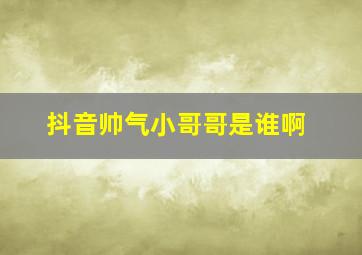 抖音帅气小哥哥是谁啊